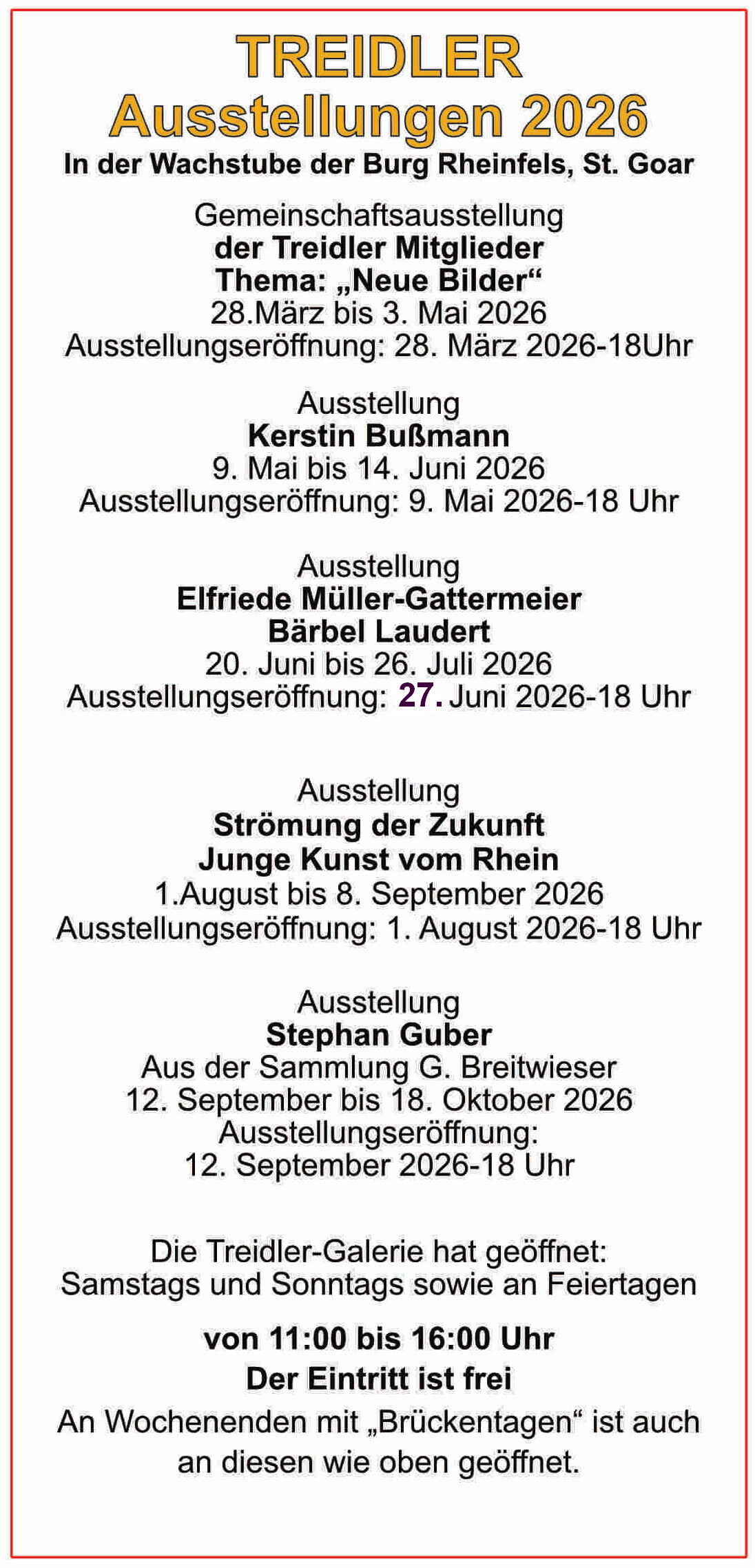 TREIDLER
Ausstellungen 2026
In der Wachstube der Burg Rheinfels, St. Goar

Gemeinschaftsausstellung
der Treidler Mitglieder
Thema: „Neue Bilder“
28.März bis 3. Mai 2026
Ausstellungseröffnung: 28. März 2026-18Uhr

Ausstellung
Kerstin Bußmann
9. Mai bis 14. Juni 2026
Ausstellungseröffnung: 9. Mai 2026-18 Uhr

Ausstellung
Elfriede Müller-Gattermeier
Bärbel Laudert
20. Juni bis 26. Juli 2026
Ausstellungseröffnung: 27. Juni 2026-18 Uhr

Ausstellung
Strömung der Zukunft
Junge Kunst vom Rhein
1.August bis 8. September 2026
Ausstellungseröffnung: 1. August 2026-18 Uhr

Ausstellung
Stephan Guber
Aus der Sammlung G. Breitwieser
12. September bis 18. Oktober 2026
Ausstellungseröffnung:
12. September 2026-18 Uhr

Die Treidler-Galerie hat geöffnet:
Samstags und Sonntags sowie an Feiertagen

von 11:00 bis 16:00 Uhr
Der Eintritt ist frei
An Wochenenden mit „Brückentagen“ ist auch an diesen wie oben geöffnet.